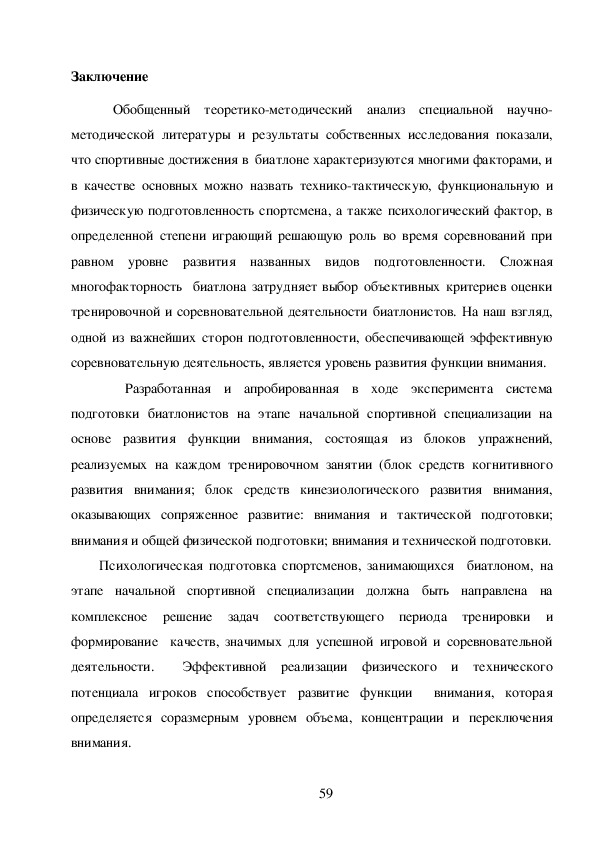 Заключение

Обобщенный теоретико-методический анализ специальной научно-методической литературы и результаты собственных исследования показали, что спортивные достижения в биатлоне характеризуются многими факторами, и в качестве основных можно назвать технико-тактическую, функциональную и физическую подготовленность спортсмена, а также психологический фактор, в определенной степени играющий решающую роль во время соревнований при равном уровне развития названных видов подготовленности. Сложная многофакторность биатлона затрудняет выбор объективных критериев оценки тренировочной и соревновательной деятельности биатлонистов. На наш взгляд, одной из важнейших сторон подготовленности, обеспечивающей эффективную соревновательную деятельность, является уровень развития функции внимания.

Разработанная и апробированная в ходе эксперимента система подготовки биатлонистов на этапе начальной спортивной специализации на основе развития функции внимания, состоящая из блоков упражнений, реализуемых на каждом тренировочном занятии (блок средств когнитивного развития внимания; блок средств кинезиологического развития внимания, оказывающих сопряженное развитие: внимания и тактической подготовки; внимания и общей физической подготовки; внимания и технической подготовки.

Психологическая подготовка спортсменов, занимающихся биатлоном, на этапе начальной спортивной специализации должна быть направлена на комплексное решение задач соответствующего периода тренировки и формирование качеств, значимых для успешной игровой и соревновательной деятельности. Эффективной реализации физического и технического потенциала игроков способствует развитие функции внимания, которая определяется соразмерным уровнем объема, концентрации и переключения внимания.

59